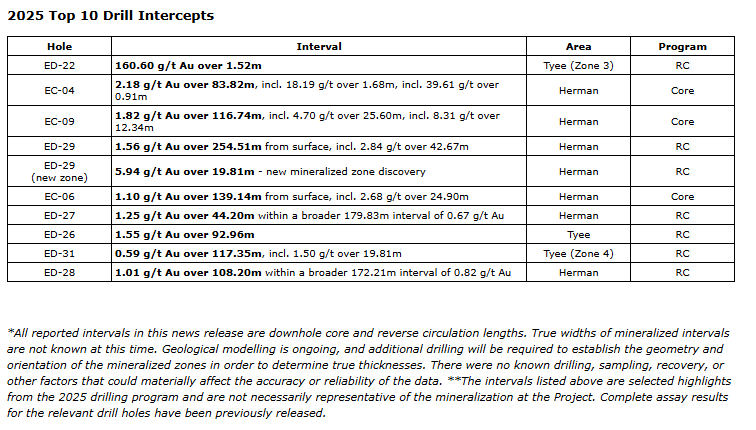 2025 Top 10 Drill Intercepts

| Hole | Interval | Area | Program |
|---|---|---|---|
| ED-22 | 160.60 g/t Au over 1.52m | Tyee (Zone 3) | RC |
| EC-04 | 2.18 g/t Au over 83.82m, incl. 18.19 g/t over 1.68m, incl. 39.61 g/t over 0.91m | Herman | Core |
| EC-09 | 1.82 g/t Au over 116.74m, incl. 4.70 g/t over 25.60m, incl. 8.31 g/t over 12.34m | Herman | Core |
| ED-29 | 1.56 g/t Au over 254.51m from surface, incl. 2.84 g/t over 42.67m | Herman | RC |
| ED-29 (new zone) | 5.94 g/t Au over 19.81m - new mineralized zone discovery | Herman | RC |
| EC-06 | 1.10 g/t Au over 139.14m from surface, incl. 2.68 g/t over 24.90m | Herman | Core |
| ED-27 | 1.25 g/t Au over 44.20m within a broader 179.83m interval of 0.67 g/t Au | Herman | RC |
| ED-26 | 1.55 g/t Au over 92.96m | Tyee | RC |
| ED-31 | 0.59 g/t Au over 117.35m, incl. 1.50 g/t over 19.81m | Tyee (Zone 4) | RC |
| ED-28 | 1.01 g/t Au over 108.20m within a broader 172.21m interval of 0.82 g/t Au | Herman | RC |

*All reported intervals in this news release are downhole core and reverse circulation lengths. True widths of mineralized intervals are not known at this time. Geological modelling is ongoing, and additional drilling will be required to establish the geometry and orientation of the mineralized zones in order to determine true thicknesses. There were no known drilling, sampling, recovery, or other factors that could materially affect the accuracy or reliability of the data. **The intervals listed above are selected highlights from the 2025 drilling program and are not necessarily representative of the mineralization at the Project. Complete assay results for the relevant drill holes have been previously released.